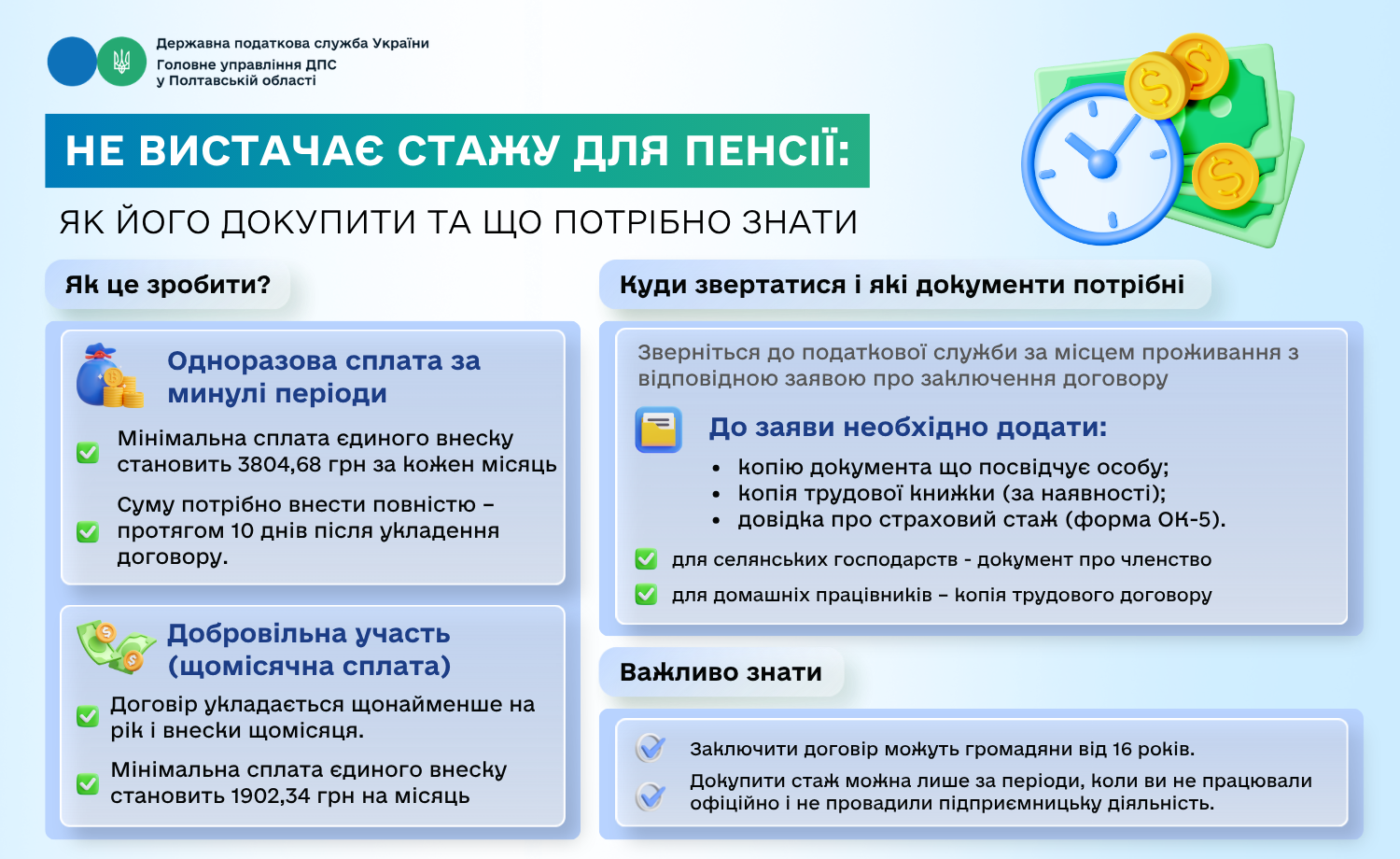 Державна податкова служба України
Головне управління ДПС
у Полтавській області

НЕ ВИСТАЧАЄ СТАЖУ ДЛЯ ПЕНСІЇ:

ЯК ЙОГО ДОКУПИТИ ТА ЩО ПОТРІБНО ЗНАТИ

Як це зробити?

Одноразова сплата за минулі періоди

Мінімальна сплата єдиного внеску становить 3804,68 грн за кожен місяць

Суму потрібно внести повністю – протягом 10 днів після укладення договору.

Добровільна участь (щомісячна сплата)

Договір укладається щонайменше на рік і внески щомісяця.

Мінімальна сплата єдиного внеску становить 1902,34 грн на місяць

Куди звертатися і які документи потрібні

Зверніться до податкової служби за місцем проживання з відповідною заявою про заключення договору

До заяви необхідно додати:

• копію документа що посвідчує особу;
• копія трудової книжки (за наявності);
• довідка про страховий стаж (форма ОК-5).

для селянських господарств - документ про членство

для домашніх працівників – копія трудового договору

Важливо знати

Заключити договір можуть громадяни від 16 років.

Докупити стаж можна лише за періоди, коли ви не працювали офіційно і не провадили підприємницьку діяльність.